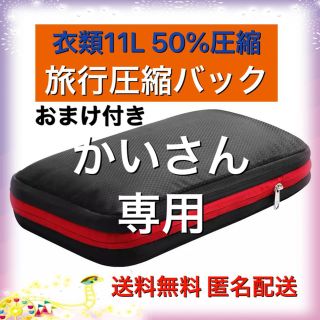 衣類11L 50%圧縮
旅行圧縮バック
おまけ付き
かいさん
専用
送料無料 匿名配送